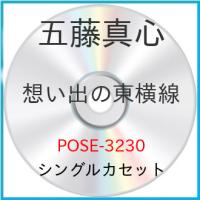 五藤真心

想い出の東横線

POSE-3230

シングルカセット